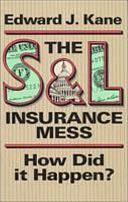 Edward J. Kane

THE S&L INSURANCE MESS

How Did it Happen?